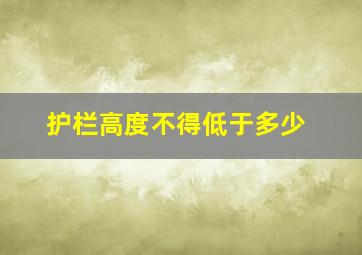 护栏高度不得低于多少